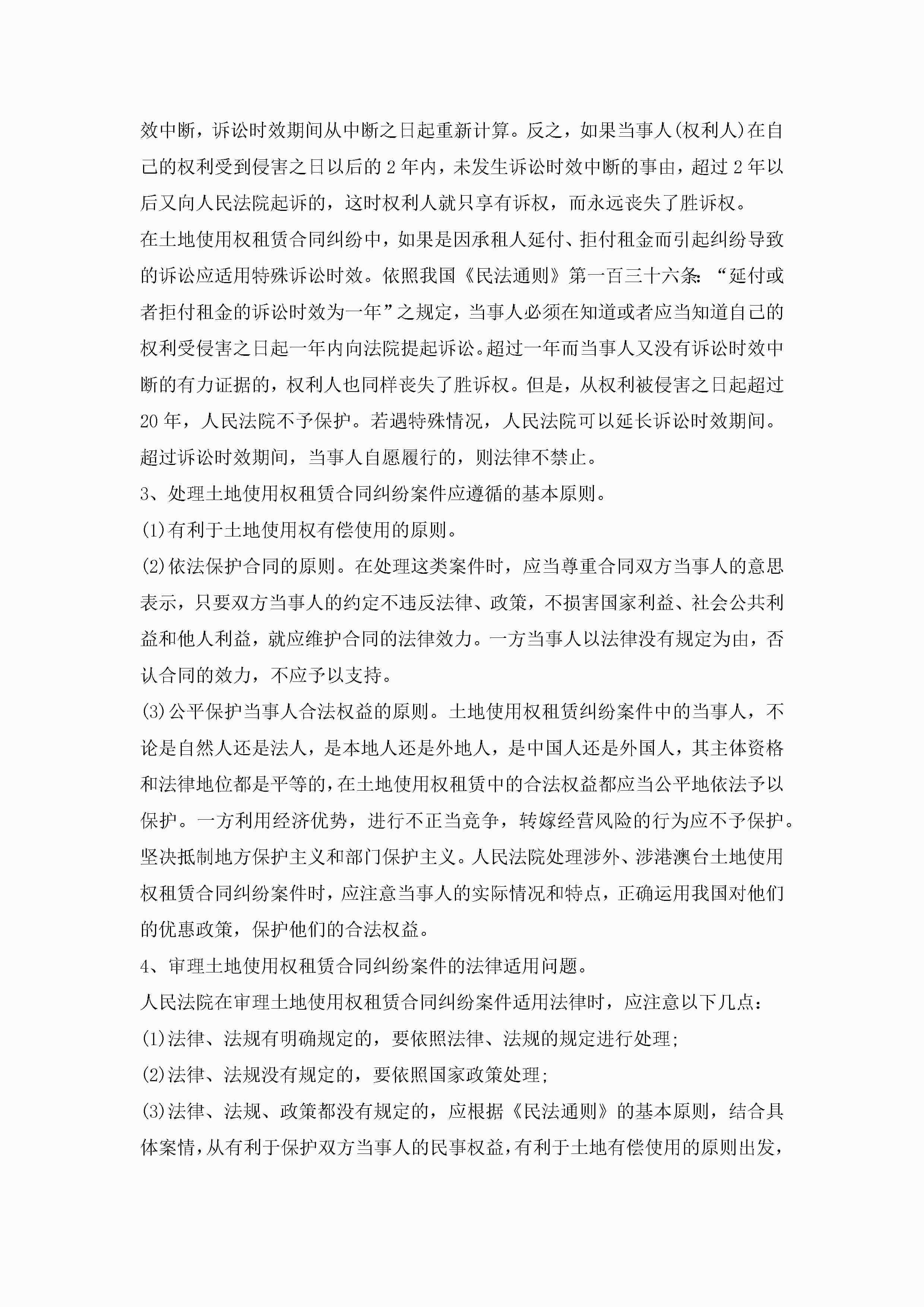 效中断，诉讼时效期间从中断之日起重新计算。反之，如果当事人(权利人)在自己的权利受到侵害之日以后的 2 年内，未发生诉讼时效中断的事由，超过 2 年以后又向人民法院起诉的，这时权利人就只享有诉权，而永远丧失了胜诉权。

在土地使用权租赁合同纠纷中，如果是因承租人延付、拒付租金而引起纠纷导致的诉讼应适用特殊诉讼时效。依照我国《民法通则》第一百三十六条:“延付或者拒付租金的诉讼时效为一年”之规定，当事人必须在知道或者应当知道自己的权利受侵害之日起一年内向法院提起诉讼。超过一年而当事人又没有诉讼时效中断的有力证据的，权利人也同样丧失了胜诉权。但是，从权利被侵害之日起超过 20 年，人民法院不予保护。若遇特殊情况，人民法院可以延长诉讼时效期间。超过诉讼时效期间，当事人自愿履行的，则法律不禁止。

3、处理土地使用权租赁合同纠纷案件应遵循的基本原则。

(1)有利于土地使用权有偿使用的原则。

(2)依法保护合同的原则。在处理这类案件时，应当尊重合同双方当事人的意思表示，只要双方当事人的约定不违反法律、政策，不损害国家利益、社会公共利益和他人利益，就应维护合同的法律效力。一方当事人以法律没有规定为由，否认合同的效力，不应予以支持。

(3)公平保护当事人合法权益的原则。土地使用权租赁纠纷案件中的当事人，不论是自然人还是法人，是本地人还是外地人，是中国人还是外国人，其主体资格和法律地位都是平等的，在土地使用权租赁中的合法权益都应当公平地依法予以保护。一方利用经济优势，进行不正当竞争，转嫁经营风险的行为应不予保护。坚决抵制地方保护主义和部门保护主义。人民法院处理涉外、涉港澳台土地使用权租赁合同纠纷案件时，应注意当事人的实际情况和特点，正确运用我国对他们的优惠政策，保护他们的合法权益。

4、审理土地使用权租赁合同纠纷案件的法律适用问题。

人民法院在审理土地使用权租赁合同纠纷案件适用法律时，应注意以下几点:

(1)法律、法规有明确规定的，要依照法律、法规的规定进行处理;

(2)法律、法规没有规定的，要依照国家政策处理;

(3)法律、法规、政策都没有规定的，应根据《民法通则》的基本原则，结合具体案情，从有利于保护双方当事人的民事权益，有利于土地有偿使用的原则出发，